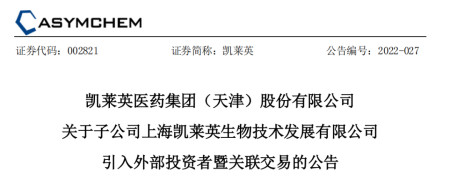 ASYMCHEM

证券代码：002821　　证券简称：凯莱英　　公告编号：2022-027

凯莱英医药集团（天津）股份有限公司
关于子公司上海凯莱英生物技术发展有限公司
引入外部投资者暨关联交易的公告